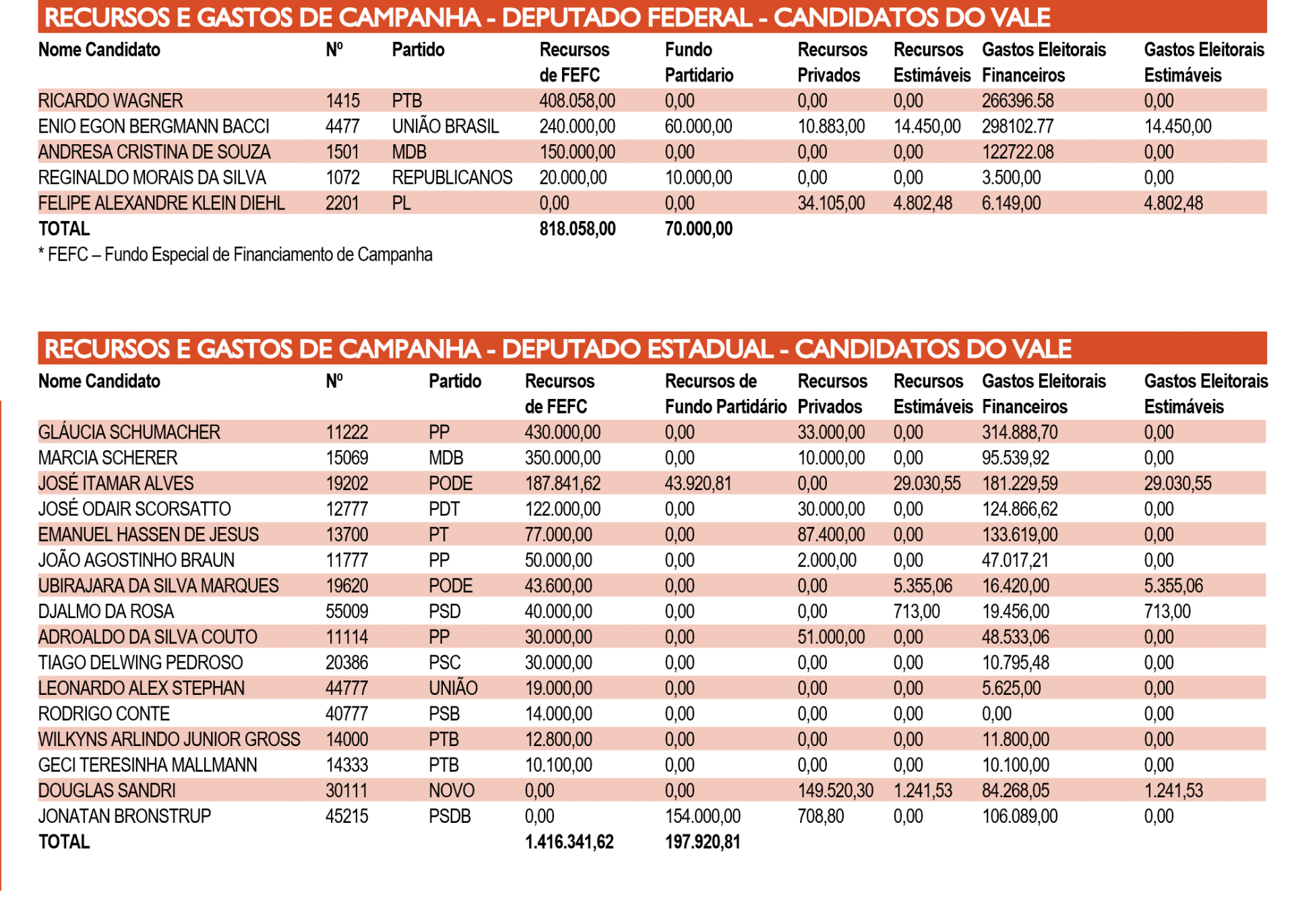 RECURSOS E GASTOS DE CAMPANHA - DEPUTADO FEDERAL - CANDIDATOS DO VALE

| Nome Candidato | Nº | Partido | Recursos de FEFC | Fundo Partidario | Recursos Privados | Recursos Estimáveis | Gastos Eleitorais Financeiros | Gastos Eleitorais Estimáveis |
|---|---|---|---|---|---|---|---|---|
| RICARDO WAGNER | 1415 | PTB | 408.058,00 | 0,00 | 0,00 | 0,00 | 266396.58 | 0,00 |
| ENIO EGON BERGMANN BACCI | 4477 | UNIÃO BRASIL | 240.000,00 | 60.000,00 | 10.883,00 | 14.450,00 | 298102.77 | 14.450,00 |
| ANDRESA CRISTINA DE SOUZA | 1501 | MDB | 150.000,00 | 0,00 | 0,00 | 0,00 | 122722.08 | 0,00 |
| REGINALDO MORAIS DA SILVA | 1072 | REPUBLICANOS | 20.000,00 | 10.000,00 | 0,00 | 0,00 | 3.500,00 | 0,00 |
| FELIPE ALEXANDRE KLEIN DIEHL | 2201 | PL | 0,00 | 0,00 | 34.105,00 | 4.802,48 | 6.149,00 | 4.802,48 |
| TOTAL | | | 818.058,00 | 70.000,00 | | | | |

* FEFC – Fundo Especial de Financiamento de Campanha

RECURSOS E GASTOS DE CAMPANHA - DEPUTADO ESTADUAL - CANDIDATOS DO VALE

| Nome Candidato | Nº | Partido | Recursos de FEFC | Recursos de Fundo Partidário | Recursos Privados | Recursos Estimáveis | Gastos Eleitorais Financeiros | Gastos Eleitorais Estimáveis |
|---|---|---|---|---|---|---|---|---|
| GLÁUCIA SCHUMACHER | 11222 | PP | 430.000,00 | 0,00 | 33.000,00 | 0,00 | 314.888,70 | 0,00 |
| MARCIA SCHERER | 15069 | MDB | 350.000,00 | 0,00 | 10.000,00 | 0,00 | 95.539,92 | 0,00 |
| JOSÉ ITAMAR ALVES | 19202 | PODE | 187.841,62 | 43.920,81 | 0,00 | 29.030,55 | 181.229,59 | 29.030,55 |
| JOSÉ ODAIR SCORSATTO | 12777 | PDT | 122.000,00 | 0,00 | 30.000,00 | 0,00 | 124.866,62 | 0,00 |
| EMANUEL HASSEN DE JESUS | 13700 | PT | 77.000,00 | 0,00 | 87.400,00 | 0,00 | 133.619,00 | 0,00 |
| JOÃO AGOSTINHO BRAUN | 11777 | PP | 50.000,00 | 0,00 | 2.000,00 | 0,00 | 47.017,21 | 0,00 |
| UBIRAJARA DA SILVA MARQUES | 19620 | PODE | 43.600,00 | 0,00 | 0,00 | 5.355,06 | 16.420,00 | 5.355,06 |
| DJALMO DA ROSA | 55009 | PSD | 40.000,00 | 0,00 | 0,00 | 713,00 | 19.456,00 | 713,00 |
| ADROALDO DA SILVA COUTO | 11114 | PP | 30.000,00 | 0,00 | 51.000,00 | 0,00 | 48.533,06 | 0,00 |
| TIAGO DELWING PEDROSO | 20386 | PSC | 30.000,00 | 0,00 | 0,00 | 0,00 | 10.795,48 | 0,00 |
| LEONARDO ALEX STEPHAN | 44777 | UNIÃO | 19.000,00 | 0,00 | 0,00 | 0,00 | 5.625,00 | 0,00 |
| RODRIGO CONTE | 40777 | PSB | 14.000,00 | 0,00 | 0,00 | 0,00 | 0,00 | 0,00 |
| WILKYNS ARLINDO JUNIOR GROSS | 14000 | PTB | 12.800,00 | 0,00 | 0,00 | 0,00 | 11.800,00 | 0,00 |
| GECI TERESINHA MALLMANN | 14333 | PTB | 10.100,00 | 0,00 | 0,00 | 0,00 | 10.100,00 | 0,00 |
| DOUGLAS SANDRI | 30111 | NOVO | 0,00 | 0,00 | 149.520,30 | 1.241,53 | 84.268,05 | 1.241,53 |
| JONATAN BRONSTRUP | 45215 | PSDB | 0,00 | 154.000,00 | 708,80 | 0,00 | 106.089,00 | 0,00 |
| TOTAL | | | 1.416.341,62 | 197.920,81 | | | | |